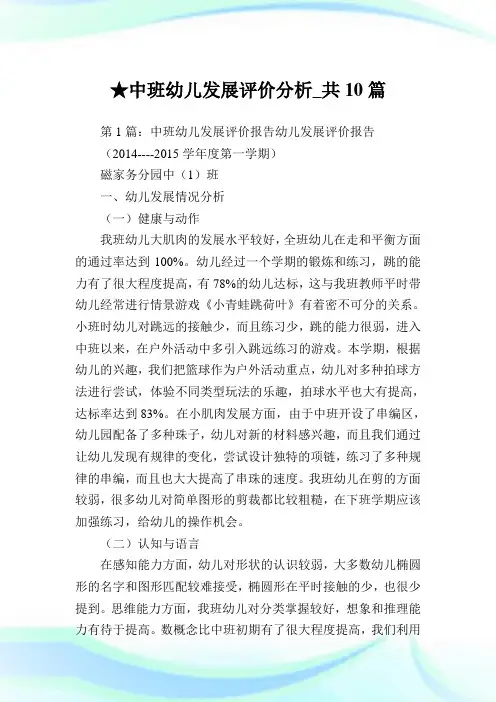 ★中班幼儿发展评价分析_共10篇

第1篇：中班幼儿发展评价报告幼儿发展评价报告

（2014----2015学年度第一学期）

磁家务分园中（1）班

一、幼儿发展情况分析

（一）健康与动作

我班幼儿大肌肉的发展水平较好，全班幼儿在走和平衡方面的通过率达到100%。幼儿经过一个学期的锻炼和练习，跳的能力有了很大程度提高，有78%的幼儿达标，这与我班教师平时带幼儿经常进行情景游戏《小青蛙跳荷叶》有着密不可分的关系。小班时幼儿对跳远的接触少，而且练习少，跳的能力很弱，进入中班以来，在户外活动中多引入跳远练习的游戏。本学期，根据幼儿的兴趣，我们把篮球作为户外活动重点，幼儿对多种拍球方法进行尝试，体验不同类型玩法的乐趣，拍球水平也大有提高，达标率达到83%。在小肌肉发展方面，由于中班开设了串编区，幼儿园配备了多种珠子，幼儿对新的材料感兴趣，而且我们通过让幼儿发现有规律的变化，尝试设计独特的项链，练习了多种规律的串编，而且也大大提高了串珠的速度。我班幼儿在剪的方面较弱，很多幼儿对简单图形的剪裁都比较粗糙，在下班学期应该加强练习，给幼儿的操作机会。

（二）认知与语言

在感知能力方面，幼儿对形状的认识较弱，大多数幼儿椭圆形的名字和图形匹配较难接受，椭圆形在平时接触的少，也很少提到。思维能力方面，我班幼儿对分类掌握较好，想象和推理能力有待于提高。数概念比中班初期有了很大程度提高，我们利用